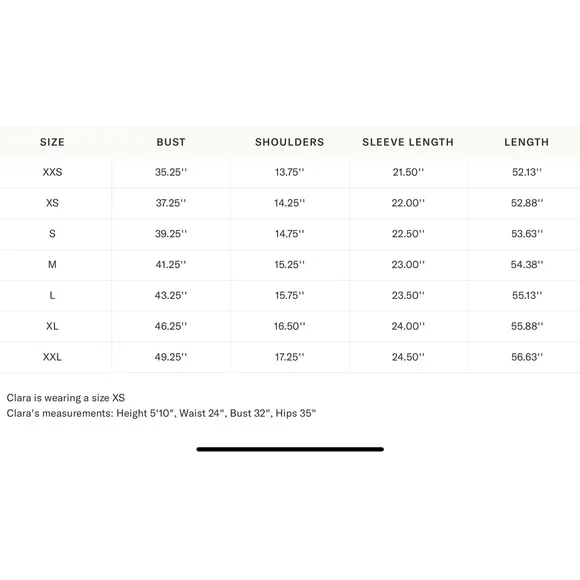 | SIZE | BUST | SHOULDERS | SLEEVE LENGTH | LENGTH |
|---|---|---|---|---|
| XXS | 35.25'' | 13.75'' | 21.50'' | 52.13'' |
| XS | 37.25'' | 14.25'' | 22.00'' | 52.88'' |
| S | 39.25'' | 14.75'' | 22.50'' | 53.63'' |
| M | 41.25'' | 15.25'' | 23.00'' | 54.38'' |
| L | 43.25'' | 15.75'' | 23.50'' | 55.13'' |
| XL | 46.25'' | 16.50'' | 24.00'' | 55.88'' |
| XXL | 49.25'' | 17.25'' | 24.50'' | 56.63'' |

Clara is wearing a size XS
Clara's measurements: Height 5'10", Waist 24", Bust 32", Hips 35"